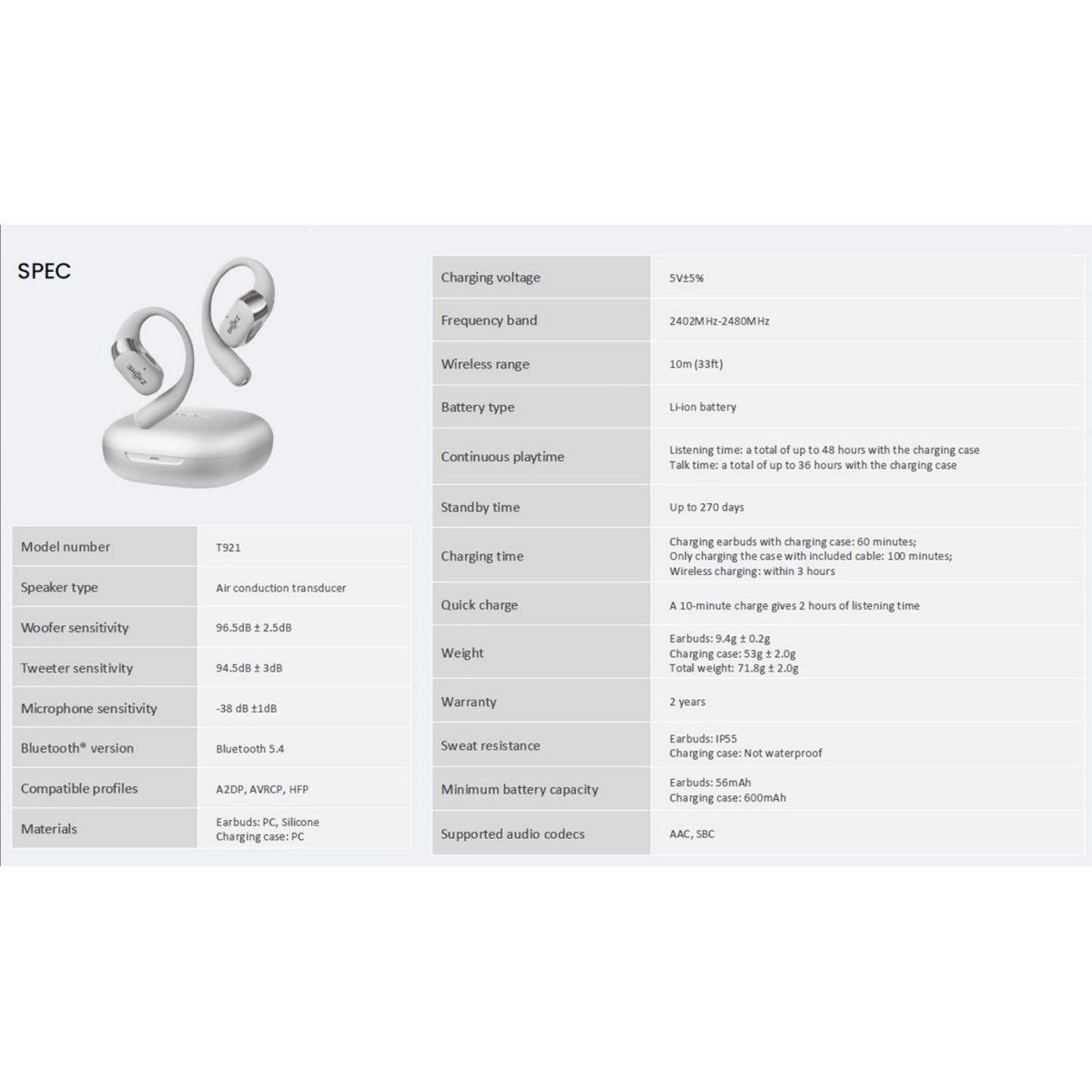 SPEC

| Model number | T921 |
|---|---|
| Speaker type | Air conduction transducer |
| Woofer sensitivity | 96.5dB ± 2.5dB |
| Tweeter sensitivity | 94.5dB ± 3dB |
| Microphone sensitivity | -38 dB ±1dB |
| Bluetooth® version | Bluetooth 5.4 |
| Compatible profiles | A2DP, AVRCP, HFP |
| Materials | Earbuds: PC, Silicone Charging case: PC |

| Charging voltage | 5V±5% |
|---|---|
| Frequency band | 2402MHz-2480MHz |
| Wireless range | 10m (33ft) |
| Battery type | Li-ion battery |
| Continuous playtime | Listening time: a total of up to 48 hours with the charging case Talk time: a total of up to 36 hours with the charging case |
| Standby time | Up to 270 days |
| Charging time | Charging earbuds with charging case: 60 minutes; Only charging the case with included cable: 100 minutes; Wireless charging: within 3 hours |
| Quick charge | A 10-minute charge gives 2 hours of listening time |
| Weight | Earbuds: 9.4g ± 0.2g Charging case: 53g ± 2.0g Total weight: 71.8g ± 2.0g |
| Warranty | 2 years |
| Sweat resistance | Earbuds: IP55 Charging case: Not waterproof |
| Minimum battery capacity | Earbuds: 56mAh Charging case: 600mAh |
| Supported audio codecs | AAC, SBC |